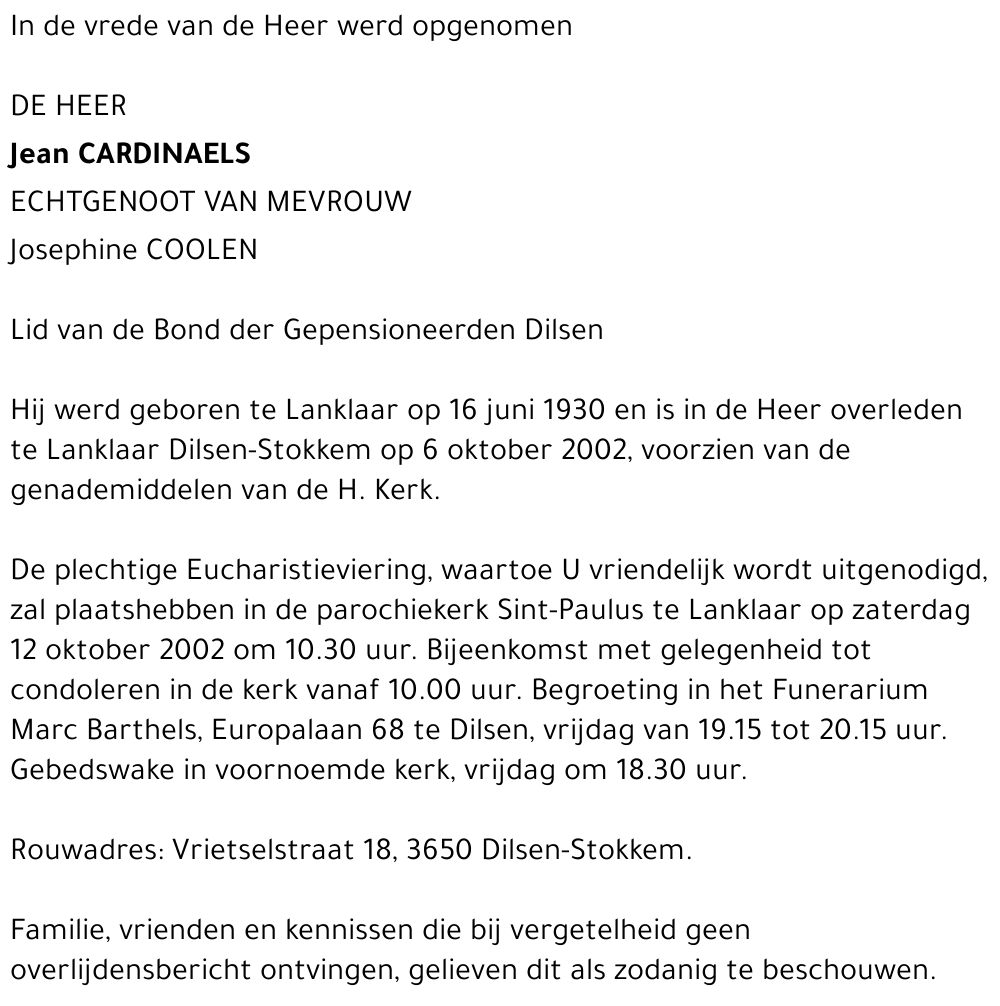 In de vrede van de Heer werd opgenomen

DE HEER
Jean CARDINAELS
ECHTGENOOT VAN MEVROUW
Josephine COOLEN

Lid van de Bond der Gepensioneerden Dilsen

Hij werd geboren te Lanklaar op 16 juni 1930 en is in de Heer overleden te Lanklaar Dilsen-Stokkem op 6 oktober 2002, voorzien van de genademiddelen van de H. Kerk.

De plechtige Eucharistieviering, waartoe U vriendelijk wordt uitgenodigd, zal plaatshebben in de parochiekerk Sint-Paulus te Lanklaar op zaterdag 12 oktober 2002 om 10.30 uur. Bijeenkomst met gelegenheid tot condoleren in de kerk vanaf 10.00 uur. Begroeting in het Funerarium Marc Barthels, Europalaan 68 te Dilsen, vrijdag van 19.15 tot 20.15 uur. Gebedswake in voornoemde kerk, vrijdag om 18.30 uur.

Rouwadres: Vrietselstraat 18, 3650 Dilsen-Stokkem.

Familie, vrienden en kennissen die bij vergetelheid geen overlijdensbericht ontvingen, gelieven dit als zodanig te beschouwen.